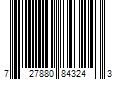 7 27880 84324 3